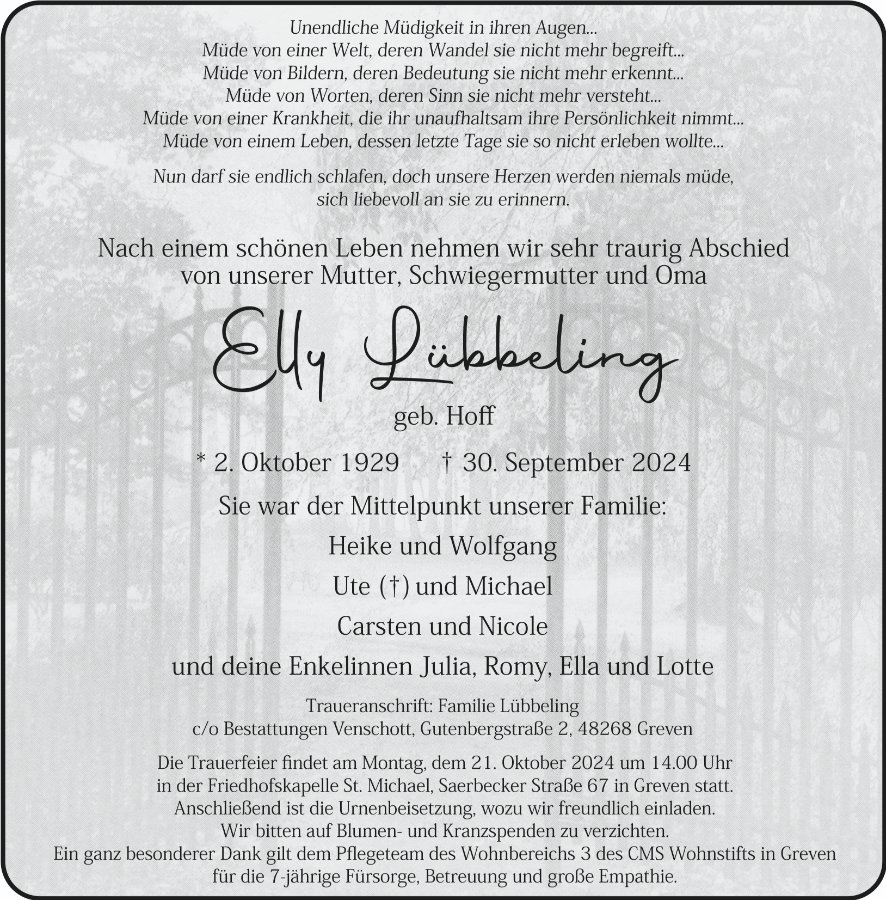 Unendliche Müdigkeit in ihren Augen...
Müde von einer Welt, deren Wandel sie nicht mehr begreift...
Müde von Bildern, deren Bedeutung sie nicht mehr erkennt...
Müde von Worten, deren Sinn sie nicht mehr versteht...
Müde von einer Krankheit, die ihr unaufhaltsam ihre Persönlichkeit nimmt...
Müde von einem Leben, dessen letzte Tage sie so nicht erleben wollte...

Nun darf sie endlich schlafen, doch unsere Herzen werden niemals müde, sich liebevoll an sie zu erinnern.

Nach einem schönen Leben nehmen wir sehr traurig Abschied von unserer Mutter, Schwiegermutter und Oma

Elly Lübbeling

geb. Hoff

* 2. Oktober 1929 † 30. September 2024

Sie war der Mittelpunkt unserer Familie:
Heike und Wolfgang
Ute (†) und Michael
Carsten und Nicole
und deine Enkelinnen Julia, Romy, Ella und Lotte

Traueranschrift: Familie Lübbeling
c/o Bestattungen Venschott, Gutenbergstraße 2, 48268 Greven

Die Trauerfeier findet am Montag, dem 21. Oktober 2024 um 14.00 Uhr in der Friedhofskapelle St. Michael, Saerbecker Straße 67 in Greven statt.
Anschließend ist die Urnenbeisetzung, wozu wir freundlich einladen.
Wir bitten auf Blumen- und Kranzspenden zu verzichten.
Ein ganz besonderer Dank gilt dem Pflegeteam des Wohnbereichs 3 des CMS Wohnstifts in Greven für die 7-jährige Fürsorge, Betreuung und große Empathie.